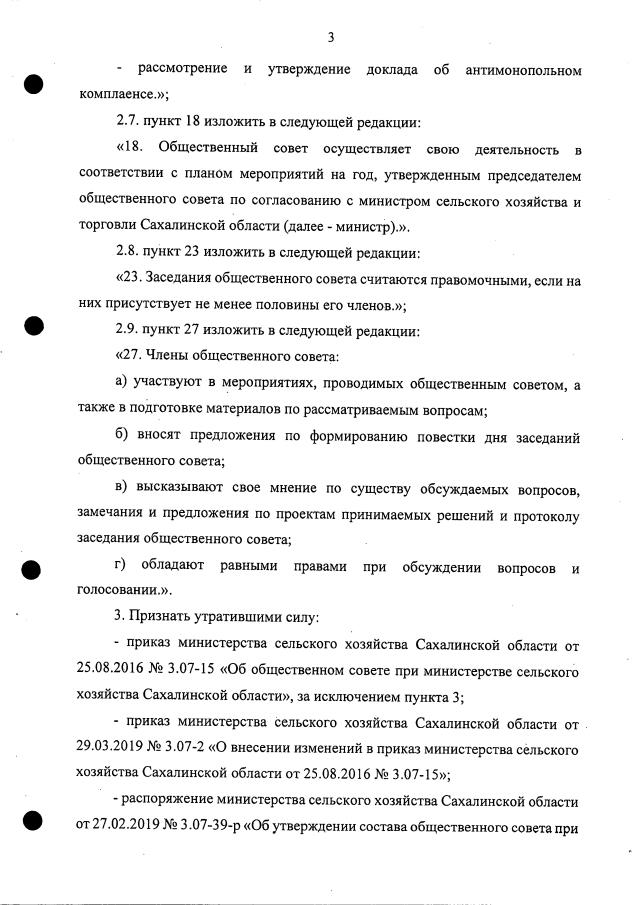 3

- рассмотрение и утверждение доклада об антимонопольном комплаенсе.»;

2.7. пункт 18 изложить в следующей редакции:

«18. Общественный совет осуществляет свою деятельность в соответствии с планом мероприятий на год, утвержденным председателем общественного совета по согласованию с министром сельского хозяйства и торговли Сахалинской области (далее - министр).».

2.8. пункт 23 изложить в следующей редакции:

«23. Заседания общественного совета считаются правомочными, если на них присутствует не менее половины его членов.»;

2.9. пункт 27 изложить в следующей редакции:

«27. Члены общественного совета:

а) участвуют в мероприятиях, проводимых общественным советом, а также в подготовке материалов по рассматриваемым вопросам;

б) вносят предложения по формированию повестки дня заседаний общественного совета;

в) высказывают свое мнение по существу обсуждаемых вопросов, замечания и предложения по проектам принимаемых решений и протоколу заседания общественного совета;

г) обладают равными правами при обсуждении вопросов и голосовании.».

3. Признать утратившими силу:

- приказ министерства сельского хозяйства Сахалинской области от 25.08.2016 № 3.07-15 «Об общественном совете при министерстве сельского хозяйства Сахалинской области», за исключением пункта 3;

- приказ министерства сельского хозяйства Сахалинской области от 29.03.2019 № 3.07-2 «О внесении изменений в приказ министерства сельского хозяйства Сахалинской области от 25.08.2016 № 3.07-15»;

- распоряжение министерства сельского хозяйства Сахалинской области от 27.02.2019 № 3.07-39-р «Об утверждении состава общественного совета при